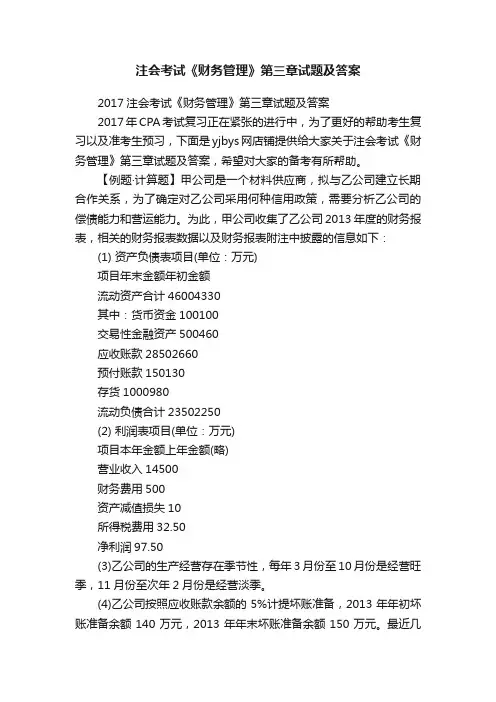 注会考试《财务管理》第三章试题及答案

2017 注会考试《财务管理》第三章试题及答案

2017 年 CPA 考试复习正在紧张的进行中，为了更好的帮助考生复习以及准考生预习，下面是 yjbys 网店铺提供给大家关于注会考试《财务管理》第三章试题及答案，希望对大家的备考有所帮助。

【例题·计算题】甲公司是一个材料供应商，拟与乙公司建立长期合作关系，为了确定对乙公司采用何种信用政策，需要分析乙公司的偿债能力和营运能力。为此，甲公司收集了乙公司 2013 年度的财务报表，相关的财务报表数据以及财务报表附注中披露的信息如下：

(1) 资产负债表项目(单位：万元)

项目年末金额年初金额

流动资产合计 46004330

其中：货币资金 100100

交易性金融资产 500460

应收账款 28502660

预付账款 150130

存货 1000980

流动负债合计 23502250

(2) 利润表项目(单位：万元)

项目本年金额上年金额(略)

营业收入 14500

财务费用 500

资产减值损失 10

所得税费用 32.50

净利润 97.50

(3)乙公司的生产经营存在季节性，每年 3 月份至 10 月份是经营旺季，11 月份至次年 2 月份是经营淡季。

(4)乙公司按照应收账款余额的 5%计提坏账准备，2013 年年初坏账准备余额 140 万元，2013 年年末坏账准备余额 150 万元。最近几